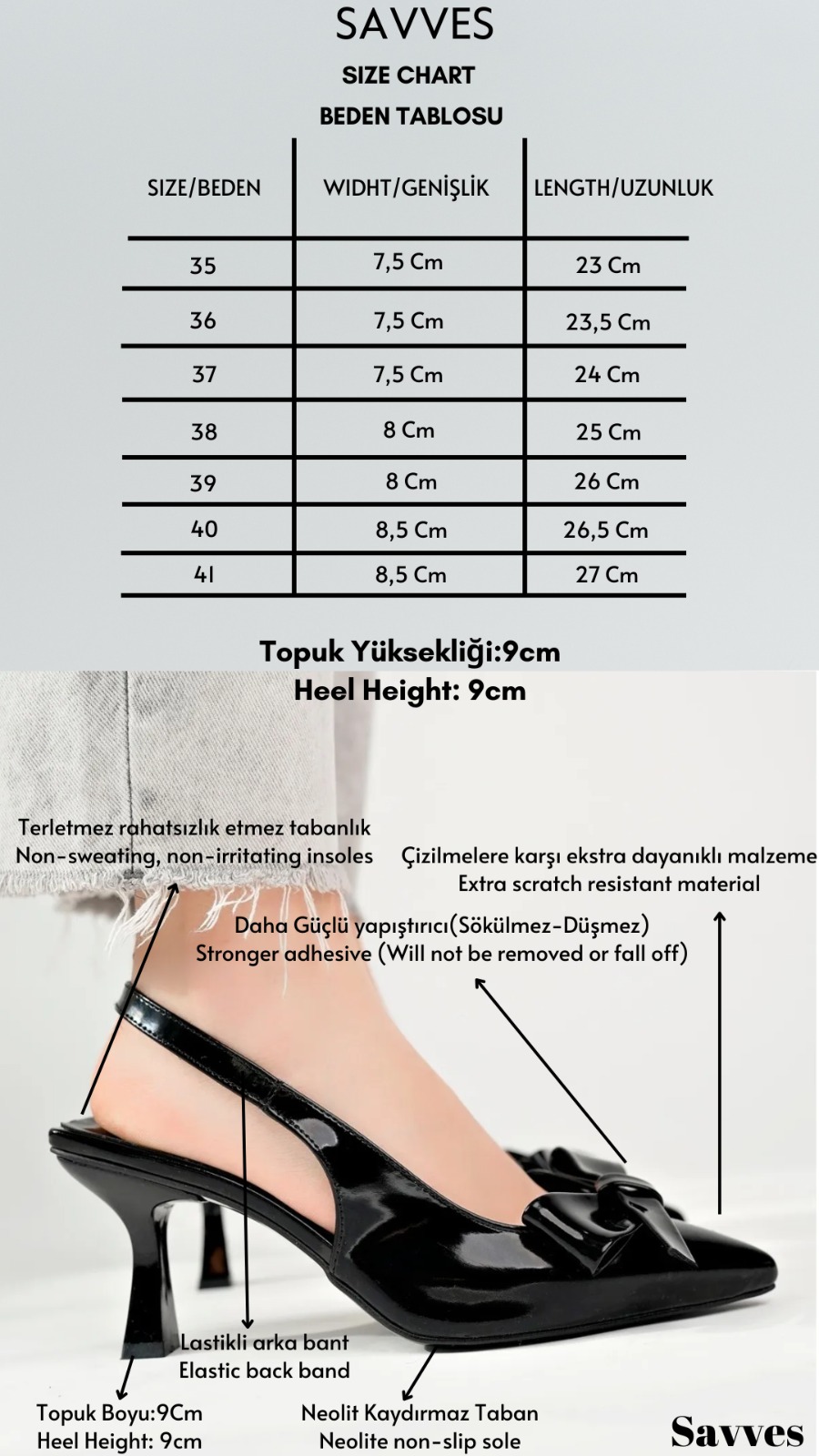 SAVVES

SIZE CHART

BEDEN TABLOSU

| SIZE/BEDEN | WIDHT/GENİŞLİK | LENGTH/UZUNLUK |
|---|---|---|
| 35 | 7,5 Cm | 23 Cm |
| 36 | 7,5 Cm | 23,5 Cm |
| 37 | 7,5 Cm | 24 Cm |
| 38 | 8 Cm | 25 Cm |
| 39 | 8 Cm | 26 Cm |
| 40 | 8,5 Cm | 26,5 Cm |
| 41 | 8,5 Cm | 27 Cm |

Topuk Yüksekliği:9cm
Heel Height: 9cm

Terletmez rahatsızlık etmez tabanlık
Non-sweating, non-irritating insoles

Çizilmelere karşı ekstra dayanıklı malzeme
Extra scratch resistant material

Daha Güçlü yapıştırıcı(Sökülmez-Düşmez)
Stronger adhesive (Will not be removed or fall off)

Lastikli arka bant
Elastic back band

Topuk Boyu:9Cm
Heel Height: 9cm

Neolit Kaydırmaz Taban
Neolite non-slip sole

Savves